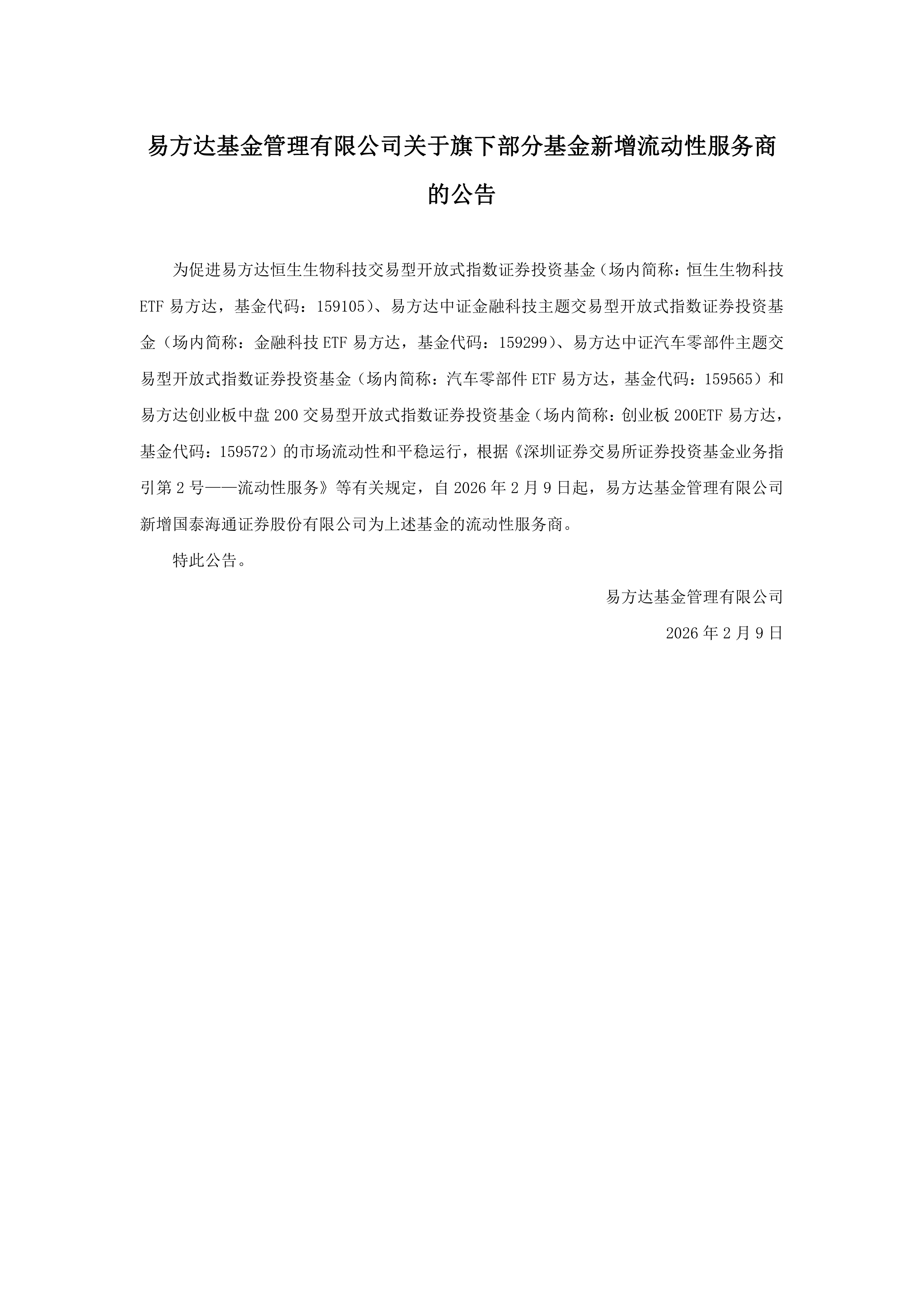 易方达基金管理有限公司关于旗下部分基金新增流动性服务商的公告

为促进易方达恒生生物科技交易型开放式指数证券投资基金（场内简称：恒生生物科技ETF易方达，基金代码：159105）、易方达中证金融科技主题交易型开放式指数证券投资基金（场内简称：金融科技ETF易方达，基金代码：159299）、易方达中证汽车零部件主题交易型开放式指数证券投资基金（场内简称：汽车零部件ETF易方达，基金代码：159565）和易方达创业板中盘200交易型开放式指数证券投资基金（场内简称：创业板200ETF易方达，基金代码：159572）的市场流动性和平稳运行，根据《深圳证券交易所证券投资基金业务指引第2号——流动性服务》等有关规定，自2026年2月9日起，易方达基金管理有限公司新增国泰海通证券股份有限公司为上述基金的流动性服务商。

特此公告。

易方达基金管理有限公司

2026年2月9日